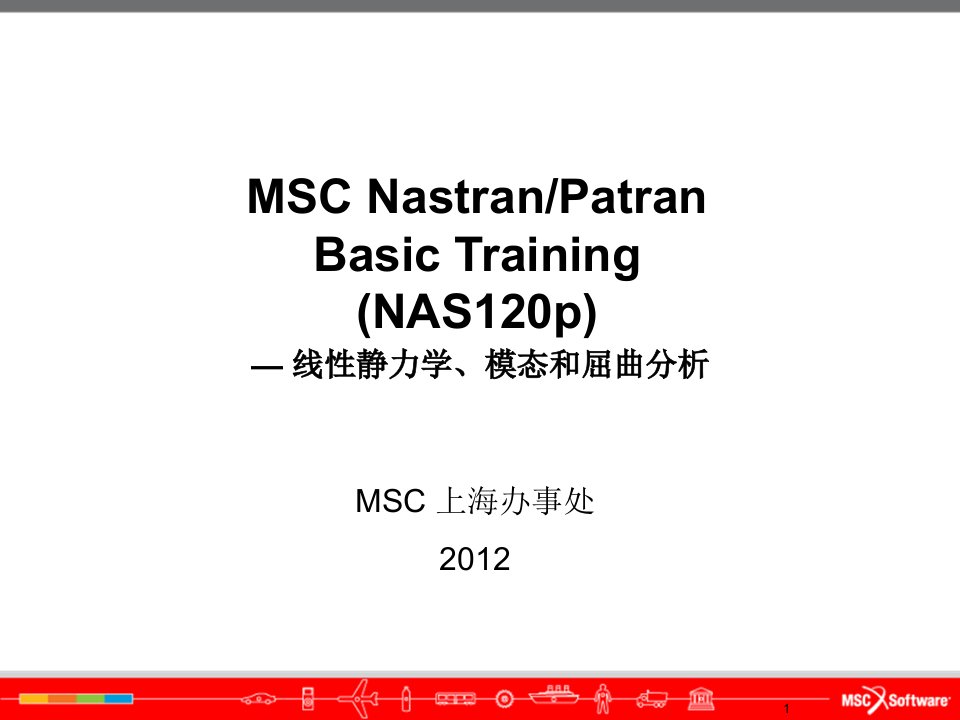 MSC Nastran/Patran
Basic Training
(NAS120p)

— 线性静力学、模态和屈曲分析

MSC 上海办事处

2012

1

MSC Software